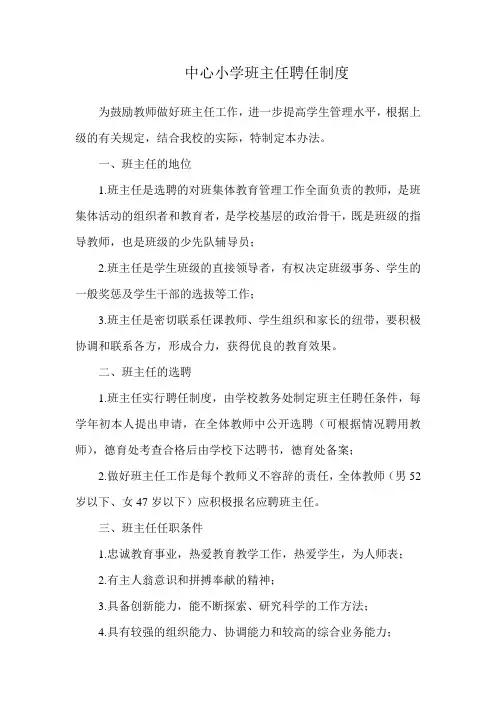 中心小学班主任聘任制度

为鼓励教师做好班主任工作，进一步提高学生管理水平，根据上级的有关规定，结合我校的实际，特制定本办法。

一、班主任的地位

1.班主任是选聘的对班集体教育管理工作全面负责的教师，是班集体活动的组织者和教育者，是学校基层的政治骨干，既是班级的指导教师，也是班级的少先队辅导员；

2.班主任是学生班级的直接领导者，有权决定班级事务、学生的一般奖惩及学生干部的选拔等工作；

3.班主任是密切联系任课教师、学生组织和家长的纽带，要积极协调和联系各方，形成合力，获得优良的教育效果。

二、班主任的选聘

1.班主任实行聘任制度，由学校教务处制定班主任聘任条件，每学年初本人提出申请，在全体教师中公开选聘（可根据情况聘用教师），德育处考查合格后由学校下达聘书，德育处备案；

2.做好班主任工作是每个教师义不容辞的责任，全体教师（男 52 岁以下、女 47 岁以下）应积极报名应聘班主任。

三、班主任任职条件

1.忠诚教育事业，热爱教育教学工作，热爱学生，为人师表；

2.有主人翁意识和拼搏奉献的精神；

3.具备创新能力，能不断探索、研究科学的工作方法；

4.具有较强的组织能力、协调能力和较高的综合业务能力；